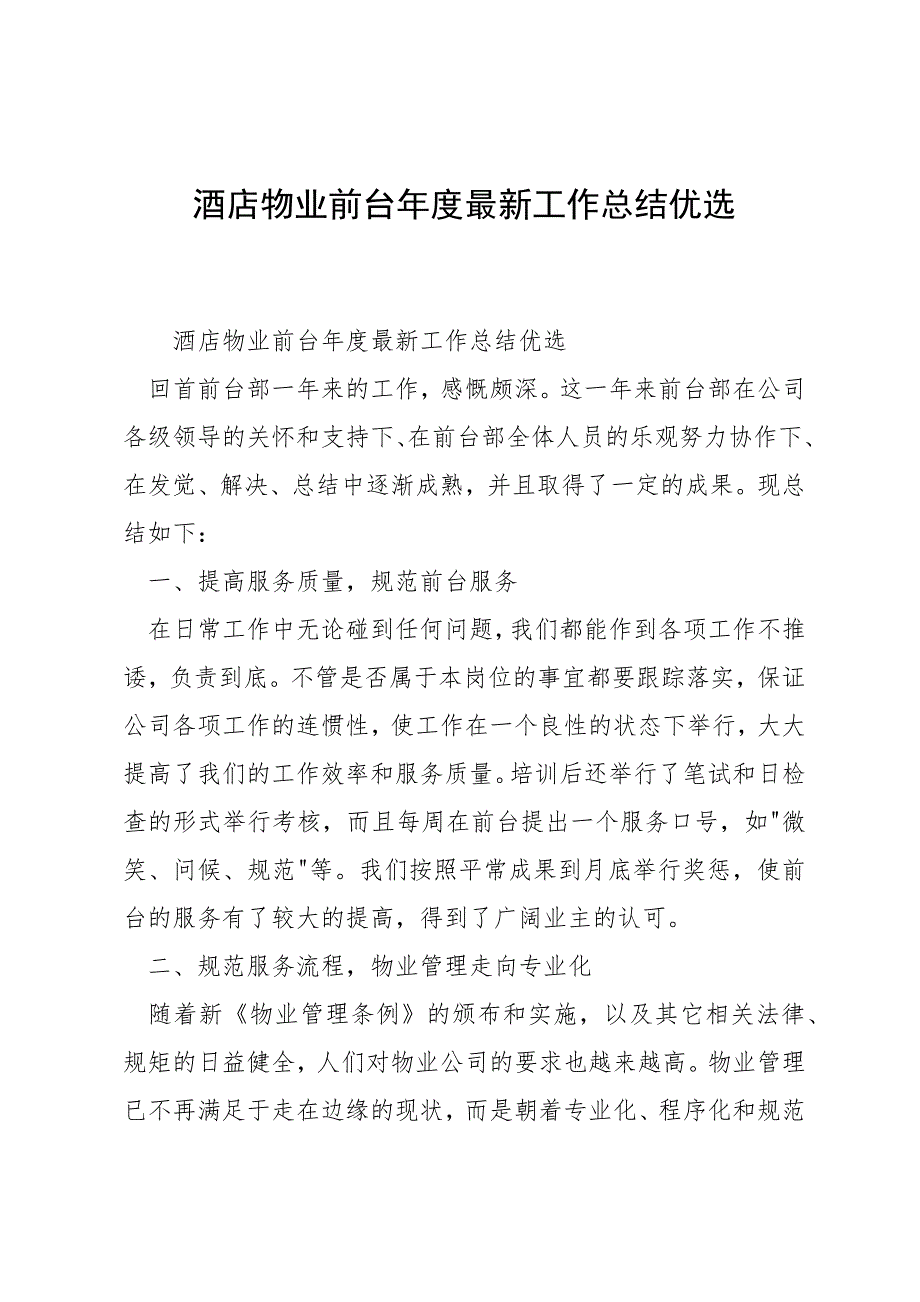 酒店物业前台年度最新工作总结优选

酒店物业前台年度最新工作总结优选

回首前台部一年来的工作，感慨颇深。这一年来前台部在公司各级领导的关怀和支持下、在前台部全体人员的乐观努力协作下、在发觉、解决、总结中逐渐成熟，并且取得了一定的成果。现总结如下：

一、提高服务质量，规范前台服务

在日常工作中无论碰到任何问题，我们都能作到各项工作不推诿，负责到底。不管是否属于本岗位的事宜都要跟踪落实，保证公司各项工作的连惯性，使工作在一个良性的状态下举行，大大提高了我们的工作效率和服务质量。培训后还举行了笔试和日检查的形式举行考核，而且每周在前台提出一个服务口号，如"微笑、问候、规范"等。我们按照平常成果到月底举行奖惩，使前台的服务有了较大的提高，得到了广阔业主的认可。

二、规范服务流程，物业管理走向专业化

随着新《物业管理条例》的颁布和实施，以及其它相关法律、规矩的日益健全，人们对物业公司的要求也越来越高。物业管理已不再满足于走在边缘的现状，而是朝着专业化、程序化和规范